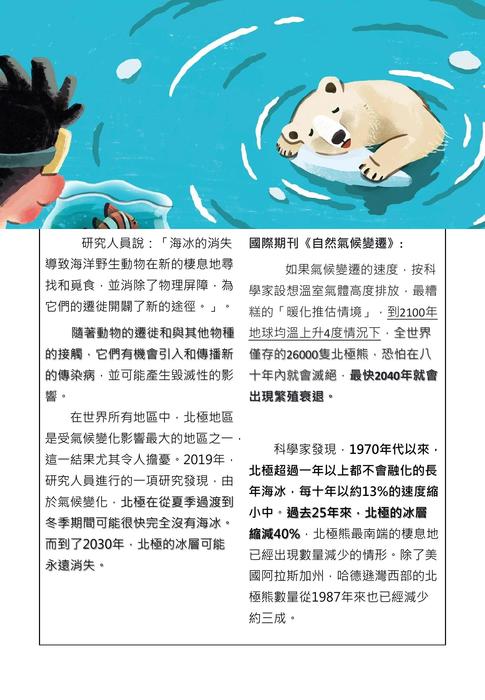 研究人員說：「海冰的消失導致海洋野生動物在新的棲息地尋找和覓食，並消除了物理屏障，為它們的遷徙開闢了新的途徑。」。

隨著動物的遷徙和與其他物種的接觸，它們有機會引入和傳播新的傳染病，並可能產生毀滅性的影響。

在世界所有地區中，北極地區是受氣候變化影響最大的地區之一，這一結果尤其令人擔憂。2019年，研究人員進行的一項研究發現，由於氣候變化，北極在從夏季過渡到冬季期間可能很快完全沒有海冰。而到了2030年，北極的冰層可能永遠消失。

國際期刊《自然氣候變遷》：

如果氣候變遷的速度，按科學家設想溫室氣體高度排放，最糟糕的「暖化推估情境」，到2100年地球均溫上升4度情況下，全世界僅存的26000隻北極熊，恐怕在八十年內就會滅絕，最快2040年就會出現繁殖衰退。

科學家發現，1970年代以來，北極超過一年以上都不會融化的長年海冰，每十年以約13%的速度縮小中。過去25年來，北極的冰層縮減40%，北極熊最南端的棲息地已經出現數量減少的情形。除了美國阿拉斯加州，哈德遜灣西部的北極熊數量從1987年來也已經減少約三成。